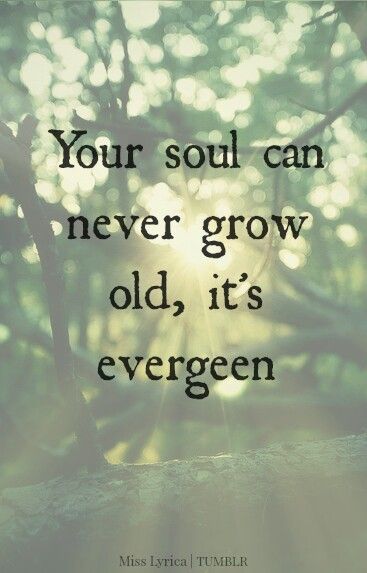 Your soul can never grow old, it's evergeen

Miss Lyrica | TUMBLR